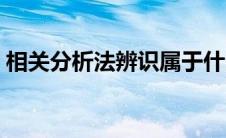 相关分析法辨识属于什